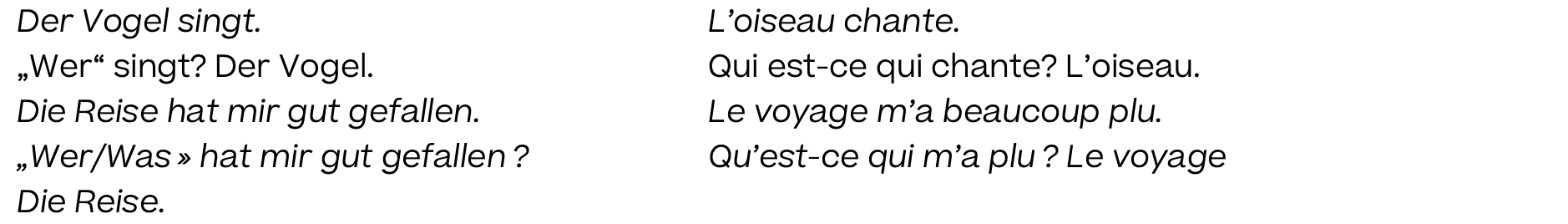 Der Vogel singt.
„Wer“ singt? Der Vogel.
Die Reise hat mir gut gefallen.
„Wer/Was » hat mir gut gefallen ?
Die Reise.

L’oiseau chante.
Qui est-ce qui chante? L’oiseau.
Le voyage m’a beaucoup plu.
Qu’est-ce qui m’a plu ? Le voyage